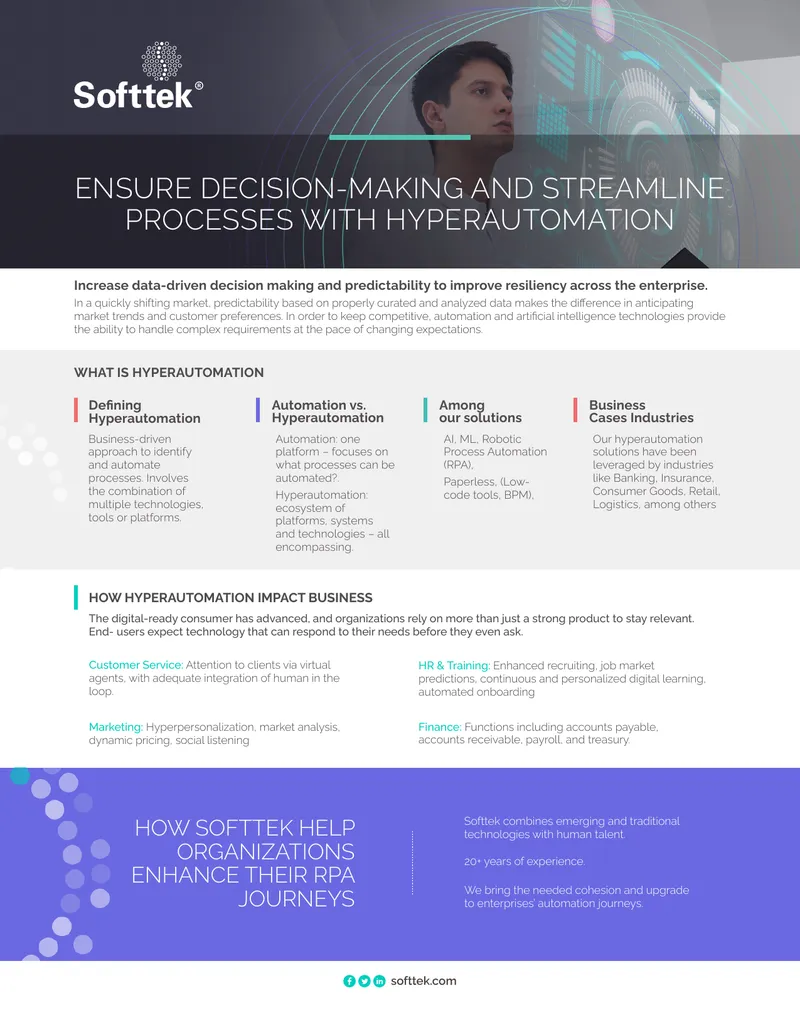 Softtek®

ENSURE DECISION-MAKING AND STREAMLINE PROCESSES WITH HYPERAUTOMATION

Increase data-driven decision making and predictability to improve resiliency across the enterprise.

In a quickly shifting market, predictability based on properly curated and analyzed data makes the difference in anticipating market trends and customer preferences. In order to keep competitive, automation and artificial intelligence technologies provide the ability to handle complex requirements at the pace of changing expectations.

WHAT IS HYPERAUTOMATION

Defining Hyperautomation

Business-driven approach to identify and automate processes. Involves the combination of multiple technologies, tools or platforms.

Automation vs. Hyperautomation

Automation: one platform – focuses on what processes can be automated?.

Hyperautomation: ecosystem of platforms, systems and technologies – all encompassing.

Among our solutions

AI, ML, Robotic Process Automation (RPA),

Paperless, (Low-code tools, BPM),

Business Cases Industries

Our hyperautomation solutions have been leveraged by industries like Banking, Insurance, Consumer Goods, Retail, Logistics, among others

HOW HYPERAUTOMATION IMPACT BUSINESS

The digital-ready consumer has advanced, and organizations rely on more than just a strong product to stay relevant. End- users expect technology that can respond to their needs before they even ask.

Customer Service: Attention to clients via virtual agents, with adequate integration of human in the loop.

Marketing: Hyperpersonalization, market analysis, dynamic pricing, social listening

HR & Training: Enhanced recruiting, job market predictions, continuous and personalized digital learning, automated onboarding

Finance: Functions including accounts payable, accounts receivable, payroll, and treasury.

HOW SOFTTEK HELP ORGANIZATIONS ENHANCE THEIR RPA JOURNEYS

Softtek combines emerging and traditional technologies with human talent.

20+ years of experience.

We bring the needed cohesion and upgrade to enterprises' automation journeys.

softtek.com